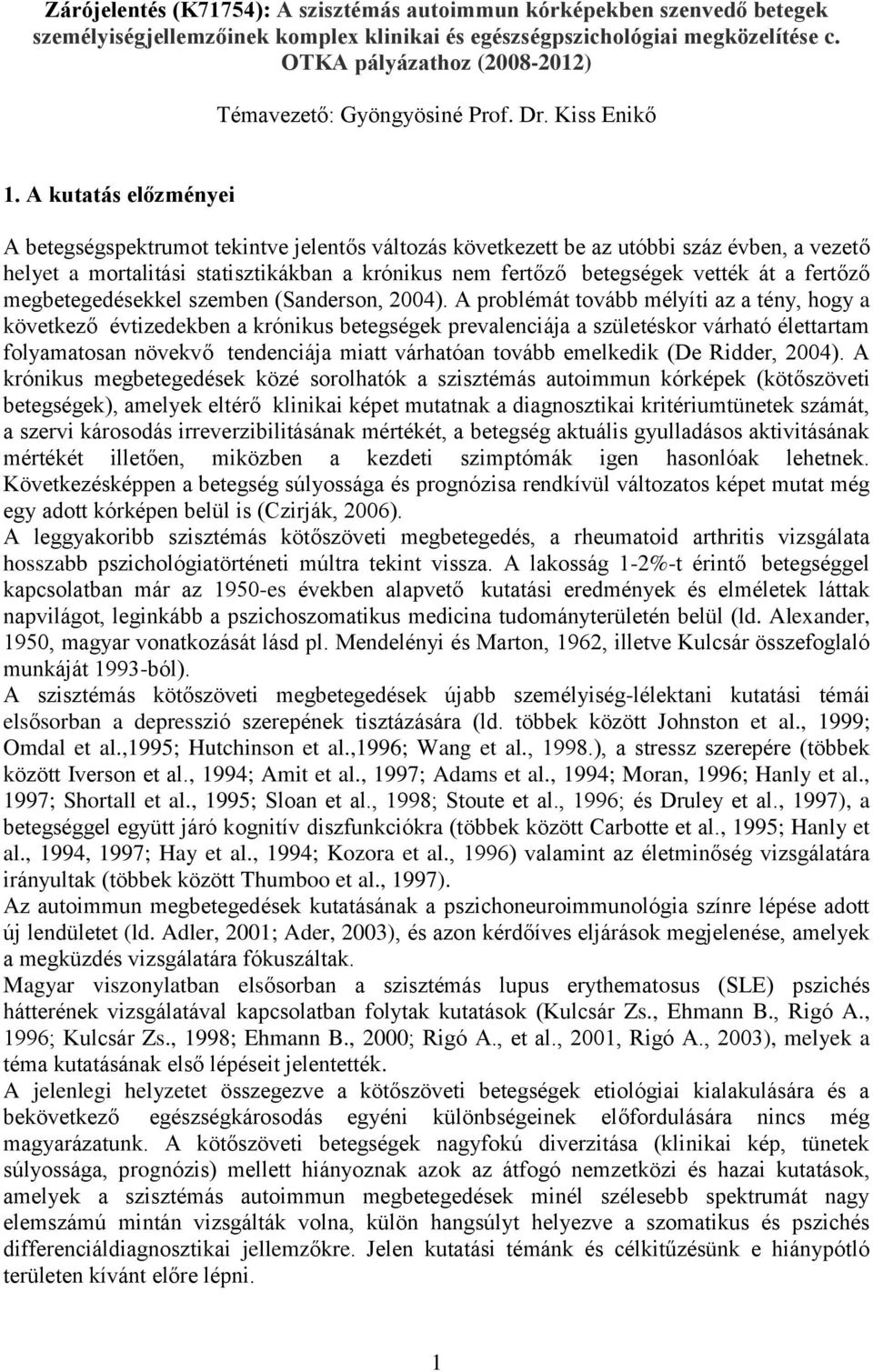 Zárójelentés (K71754): A szisztémás autoimmun kórképekben szenvedő betegek személyiségjellemzőinek komplex klinikai és egészségpszichológiai megközelítése c. OTKA pályázathoz (2008-2012)

Témavezető: Gyöngyösiné Prof. Dr. Kiss Enikő

1. A kutatás előzményei

A betegségspektrumot tekintve jelentős változás következett be az utóbbi száz évben, a vezető helyet a mortalitási statisztikákban a krónikus nem fertőző betegségek vették át a fertőző megbetegedésekkel szemben (Sanderson, 2004). A problémát tovább mélyíti az a tény, hogy a következő évtizedekben a krónikus betegségek prevalenciája a születéskor várható élettartam folyamatosan növekvő tendenciája miatt várhatóan tovább emelkedik (De Ridder, 2004). A krónikus megbetegedések közé sorolhatók a szisztémás autoimmun kórképek (kötőszöveti betegségek), amelyek eltérő klinikai képet mutatnak a diagnosztikai kritériumtünetek számát, a szervi károsodás irreverzibilitásának mértékét, a betegség aktuális gyulladásos aktivitásának mértékét illetően, miközben a kezdeti szimptómák igen hasonlóak lehetnek. Következésképpen a betegség súlyossága és prognózisa rendkívül változatos képet mutat még egy adott kórképen belül is (Czirják, 2006).
A leggyakoribb szisztémás kötőszöveti megbetegedés, a rheumatoid arthritis vizsgálata hosszabb pszichológiatörténeti múltra tekint vissza. A lakosság 1-2%-t érintő betegséggel kapcsolatban már az 1950-es években alapvető kutatási eredmények és elméletek láttak napvilágot, leginkább a pszichoszomatikus medicina tudományterületén belül (ld. Alexander, 1950, magyar vonatkozását lásd pl. Mendelényi és Marton, 1962, illetve Kulcsár összefoglaló munkáját 1993-ból).
A szisztémás kötőszöveti megbetegedések újabb személyiség-lélektani kutatási témái elsősorban a depresszió szerepének tisztázására (ld. többek között Johnston et al., 1999; Omdal et al.,1995; Hutchinson et al.,1996; Wang et al., 1998.), a stressz szerepére (többek között Iverson et al., 1994; Amit et al., 1997; Adams et al., 1994; Moran, 1996; Hanly et al., 1997; Shortall et al., 1995; Sloan et al., 1998; Stoute et al., 1996; és Druley et al., 1997), a betegséggel együtt járó kognitív diszfunkciókra (többek között Carbotte et al., 1995; Hanly et al., 1994, 1997; Hay et al., 1994; Kozora et al., 1996) valamint az életminőség vizsgálatára irányultak (többek között Thumboo et al., 1997).
Az autoimmun megbetegedések kutatásának a pszichoneuroimmunológia színre lépése adott új lendületet (ld. Adler, 2001; Ader, 2003), és azon kérdőíves eljárások megjelenése, amelyek a megküzdés vizsgálatára fókuszáltak.
Magyar viszonylatban elsősorban a szisztémás lupus erythematosus (SLE) pszichés hátterének vizsgálatával kapcsolatban folytak kutatások (Kulcsár Zs., Ehmann B., Rigó A., 1996; Kulcsár Zs., 1998; Ehmann B., 2000; Rigó A., et al., 2001, Rigó A., 2003), melyek a téma kutatásának első lépéseit jelentették.
A jelenlegi helyzetet összegezve a kötőszöveti betegségek etiológiai kialakulására és a bekövetkező egészségkárosodás egyéni különbségeinek előfordulására nincs még magyarázatunk. A kötőszöveti betegségek nagyfokú diverzitása (klinikai kép, tünetek súlyossága, prognózis) mellett hiányoznak azok az átfogó nemzetközi és hazai kutatások, amelyek a szisztémás autoimmun megbetegedések minél szélesebb spektrumát nagy elemszámú mintán vizsgálták volna, külön hangsúlyt helyezve a szomatikus és pszichés differenciáldiagnosztikai jellemzőkre. Jelen kutatási témánk és célkitűzésünk e hiánypótló területen kívánt előre lépni.

1